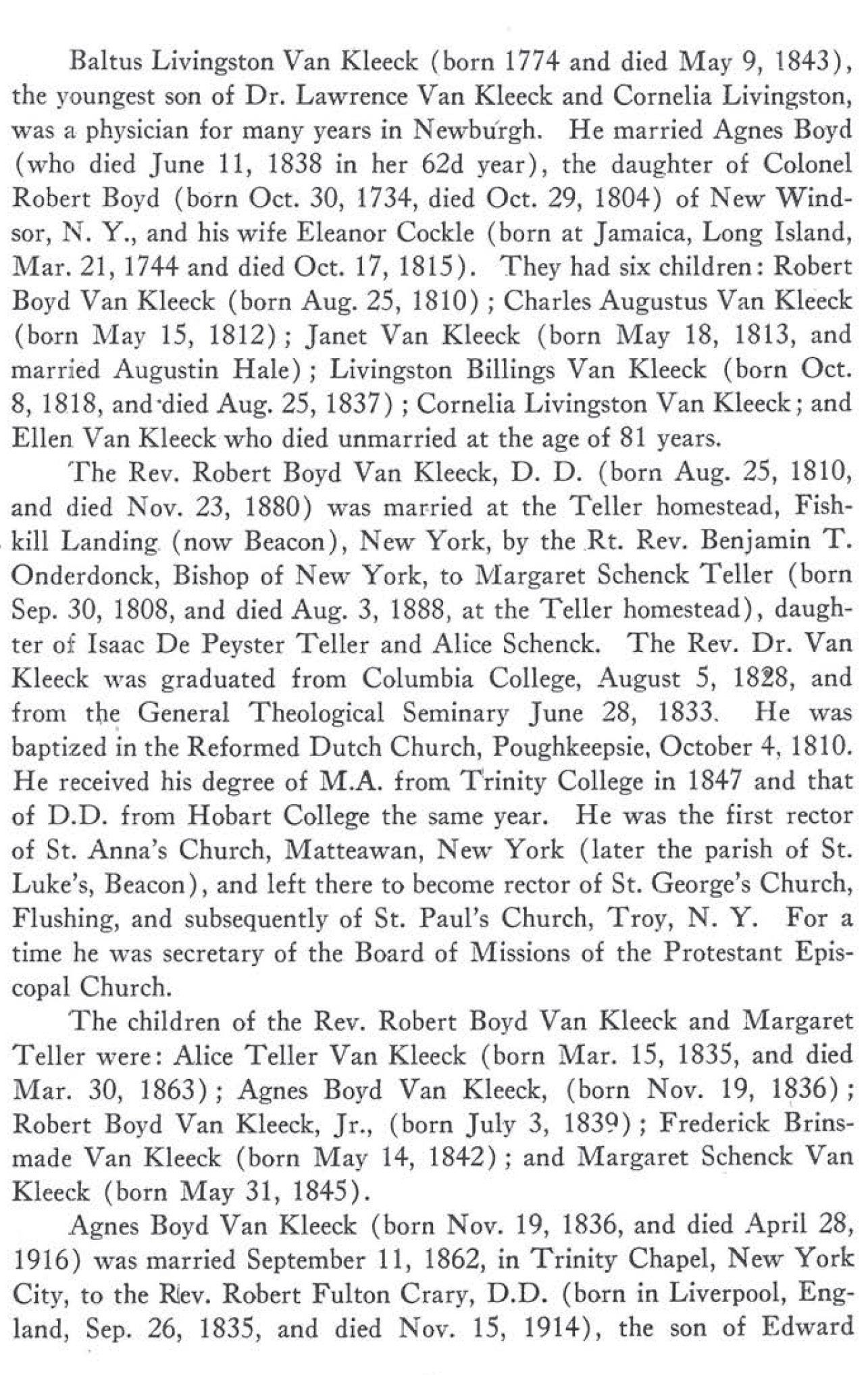 Baltus Livingston Van Kleeck (born 1774 and died May 9, 1843), the youngest son of Dr. Lawrence Van Kleeck and Cornelia Livingston, was a physician for many years in Newburgh. He married Agnes Boyd (who died June 11, 1838 in her 62d year), the daughter of Colonel Robert Boyd (born Oct. 30, 1734, died Oct. 29, 1804) of New Windsor, N. Y., and his wife Eleanor Cockle (born at Jamaica, Long Island, Mar. 21, 1744 and died Oct. 17, 1815). They had six children: Robert Boyd Van Kleeck (born Aug. 25, 1810); Charles Augustus Van Kleeck (born May 15, 1812); Janet Van Kleeck (born May 18, 1813, and married Augustin Hale); Livingston Billings Van Kleeck (born Oct. 8, 1818, and died Aug. 25, 1837); Cornelia Livingston Van Kleeck; and Ellen Van Kleeck who died unmarried at the age of 81 years.

The Rev. Robert Boyd Van Kleeck, D. D. (born Aug. 25, 1810, and died Nov. 23, 1880) was married at the Teller homestead, Fishkill Landing (now Beacon), New York, by the Rt. Rev. Benjamin T. Onderdonck, Bishop of New York, to Margaret Schenck Teller (born Sep. 30, 1808, and died Aug. 3, 1888, at the Teller homestead), daughter of Isaac De Peyster Teller and Alice Schenck. The Rev. Dr. Van Kleeck was graduated from Columbia College, August 5, 1828, and from the General Theological Seminary June 28, 1833. He was baptized in the Reformed Dutch Church, Poughkeepsie, October 4, 1810. He received his degree of M.A. from Trinity College in 1847 and that of D.D. from Hobart College the same year. He was the first rector of St. Anna's Church, Matteawan, New York (later the parish of St. Luke's, Beacon), and left there to become rector of St. George's Church, Flushing, and subsequently of St. Paul's Church, Troy, N. Y. For a time he was secretary of the Board of Missions of the Protestant Episcopal Church.

The children of the Rev. Robert Boyd Van Kleeck and Margaret Teller were: Alice Teller Van Kleeck (born Mar. 15, 1835, and died Mar. 30, 1863); Agnes Boyd Van Kleeck, (born Nov. 19, 1836); Robert Boyd Van Kleeck, Jr., (born July 3, 1839); Frederick Brinsmade Van Kleeck (born May 14, 1842); and Margaret Schenck Van Kleeck (born May 31, 1845).

Agnes Boyd Van Kleeck (born Nov. 19, 1836, and died April 28, 1916) was married September 11, 1862, in Trinity Chapel, New York City, to the Rev. Robert Fulton Crary, D.D. (born in Liverpool, England, Sep. 26, 1835, and died Nov. 15, 1914), the son of Edward